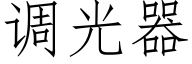 调光器